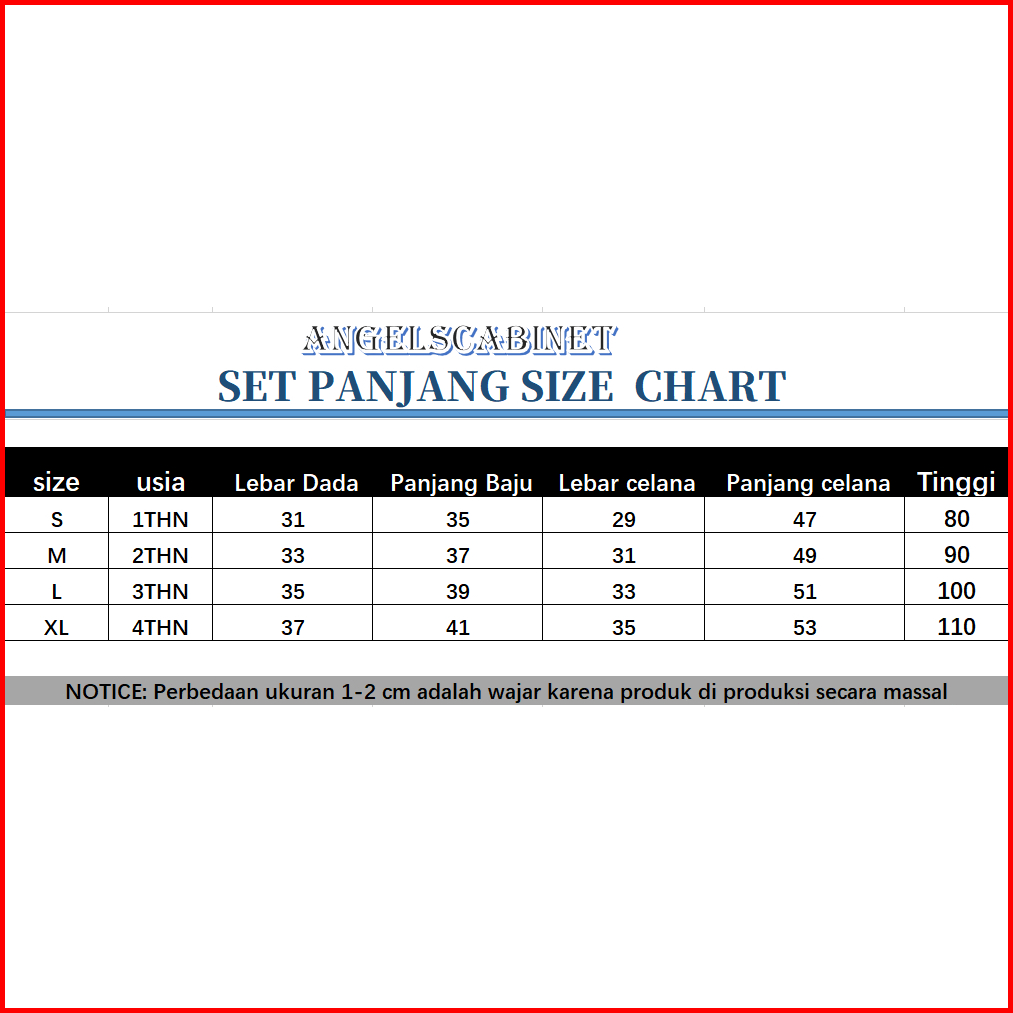 ANGELSCABINET
SET PANJANG SIZE CHART

| size | usia | Lebar Dada | Panjang Baju | Lebar celana | Panjang celana | Tinggi |
|---|---|---|---|---|---|---|
| S | 1THN | 31 | 35 | 29 | 47 | 80 |
| M | 2THN | 33 | 37 | 31 | 49 | 90 |
| L | 3THN | 35 | 39 | 33 | 51 | 100 |
| XL | 4THN | 37 | 41 | 35 | 53 | 110 |

NOTICE: Perbedaan ukuran 1-2 cm adalah wajar karena produk di produksi secara massal